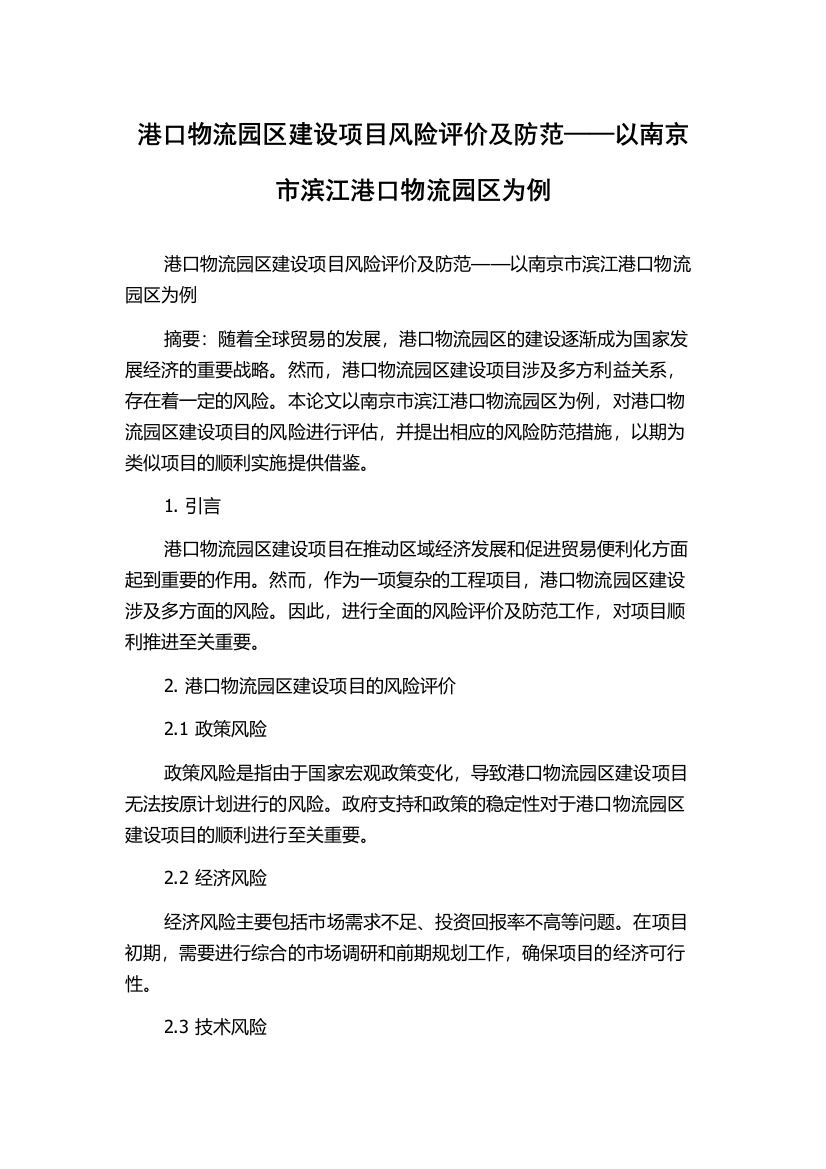 港口物流园区建设项目风险评价及防范——以南京市滨江港口物流园区为例

港口物流园区建设项目风险评价及防范——以南京市滨江港口物流园区为例

摘要：随着全球贸易的发展，港口物流园区的建设逐渐成为国家发展经济的重要战略。然而，港口物流园区建设项目涉及多方利益关系，存在着一定的风险。本论文以南京市滨江港口物流园区为例，对港口物流园区建设项目的风险进行评估，并提出相应的风险防范措施，以期为类似项目的顺利实施提供借鉴。

1. 引言

港口物流园区建设项目在推动区域经济发展和促进贸易便利化方面起到重要的作用。然而，作为一项复杂的工程项目，港口物流园区建设涉及多方面的风险。因此，进行全面的风险评价及防范工作，对项目顺利推进至关重要。

2. 港口物流园区建设项目的风险评价

2.1 政策风险

政策风险是指由于国家宏观政策变化，导致港口物流园区建设项目无法按原计划进行的风险。政府支持和政策的稳定性对于港口物流园区建设项目的顺利进行至关重要。

2.2 经济风险

经济风险主要包括市场需求不足、投资回报率不高等问题。在项目初期，需要进行综合的市场调研和前期规划工作，确保项目的经济可行性。

2.3 技术风险